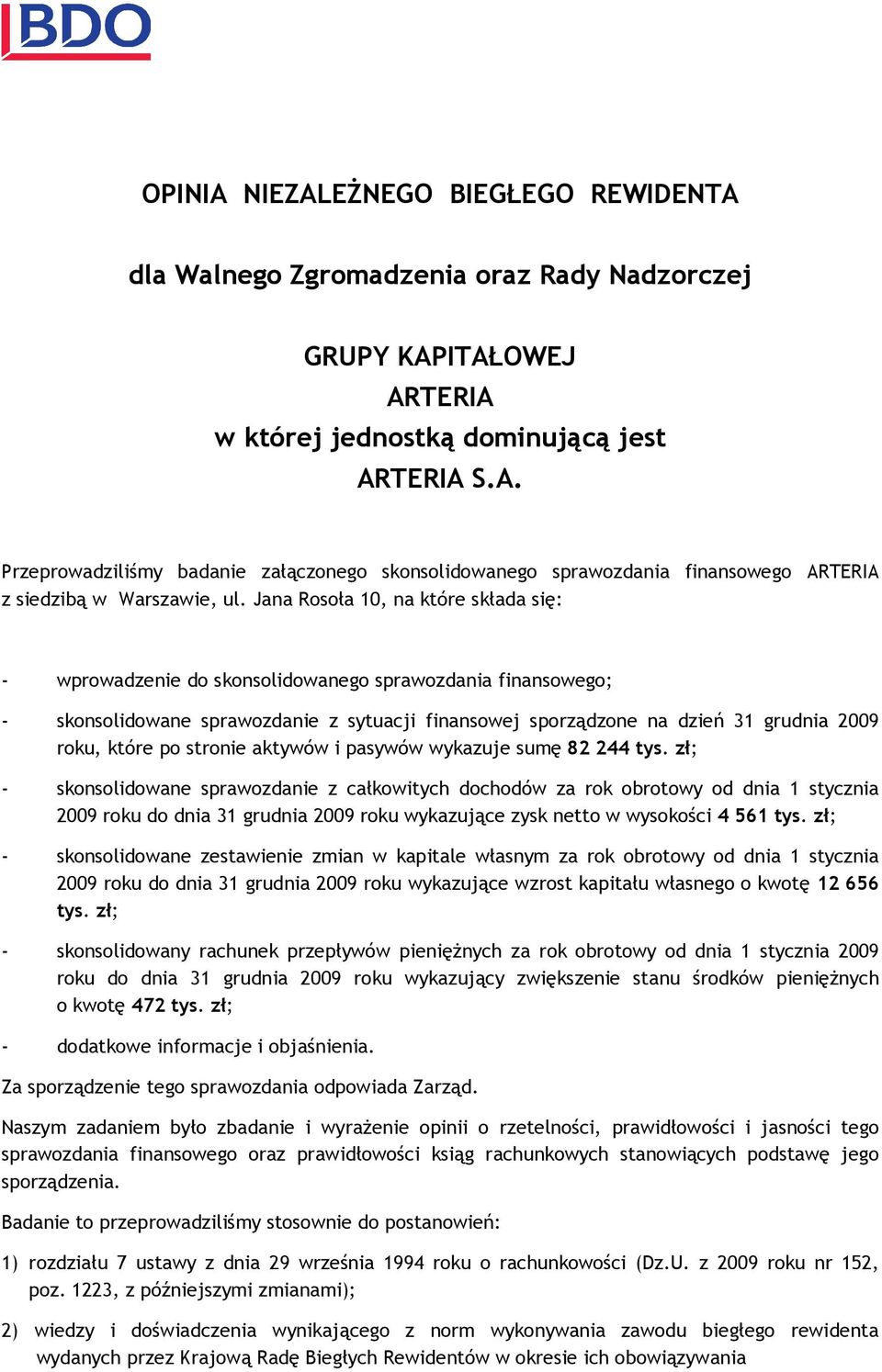 BDO

OPINIA NIEZALEŻNEGO BIEGŁEGO REWIDENTA

dla Walnego Zgromadzenia oraz Rady Nadzorczej

GRUPY KAPITAŁOWEJ
ARTERIA
w której jednostką dominującą jest
ARTERIA S.A.

Przeprowadziliśmy badanie załączonego skonsolidowanego sprawozdania finansowego ARTERIA z siedzibą w Warszawie, ul. Jana Rosoła 10, na które składa się:

- wprowadzenie do skonsolidowanego sprawozdania finansowego;

- skonsolidowane sprawozdanie z sytuacji finansowej sporządzone na dzień 31 grudnia 2009 roku, które po stronie aktywów i pasywów wykazuje sumę 82 244 tys. zł;

- skonsolidowane sprawozdanie z całkowitych dochodów za rok obrotowy od dnia 1 stycznia 2009 roku do dnia 31 grudnia 2009 roku wykazujące zysk netto w wysokości 4 561 tys. zł;

- skonsolidowane zestawienie zmian w kapitale własnym za rok obrotowy od dnia 1 stycznia 2009 roku do dnia 31 grudnia 2009 roku wykazujące wzrost kapitału własnego o kwotę 12 656 tys. zł;

- skonsolidowany rachunek przepływów pieniężnych za rok obrotowy od dnia 1 stycznia 2009 roku do dnia 31 grudnia 2009 roku wykazujący zwiększenie stanu środków pieniężnych o kwotę 472 tys. zł;

- dodatkowe informacje i objaśnienia.

Za sporządzenie tego sprawozdania odpowiada Zarząd.

Naszym zadaniem było zbadanie i wyrażenie opinii o rzetelności, prawidłowości i jasności tego sprawozdania finansowego oraz prawidłowości ksiąg rachunkowych stanowiących podstawę jego sporządzenia.

Badanie to przeprowadziliśmy stosownie do postanowień:

1) rozdziału 7 ustawy z dnia 29 września 1994 roku o rachunkowości (Dz.U. z 2009 roku nr 152, poz. 1223, z późniejszymi zmianami);

2) wiedzy i doświadczenia wynikającego z norm wykonywania zawodu biegłego rewidenta wydanych przez Krajową Radę Biegłych Rewidentów w okresie ich obowiązywania